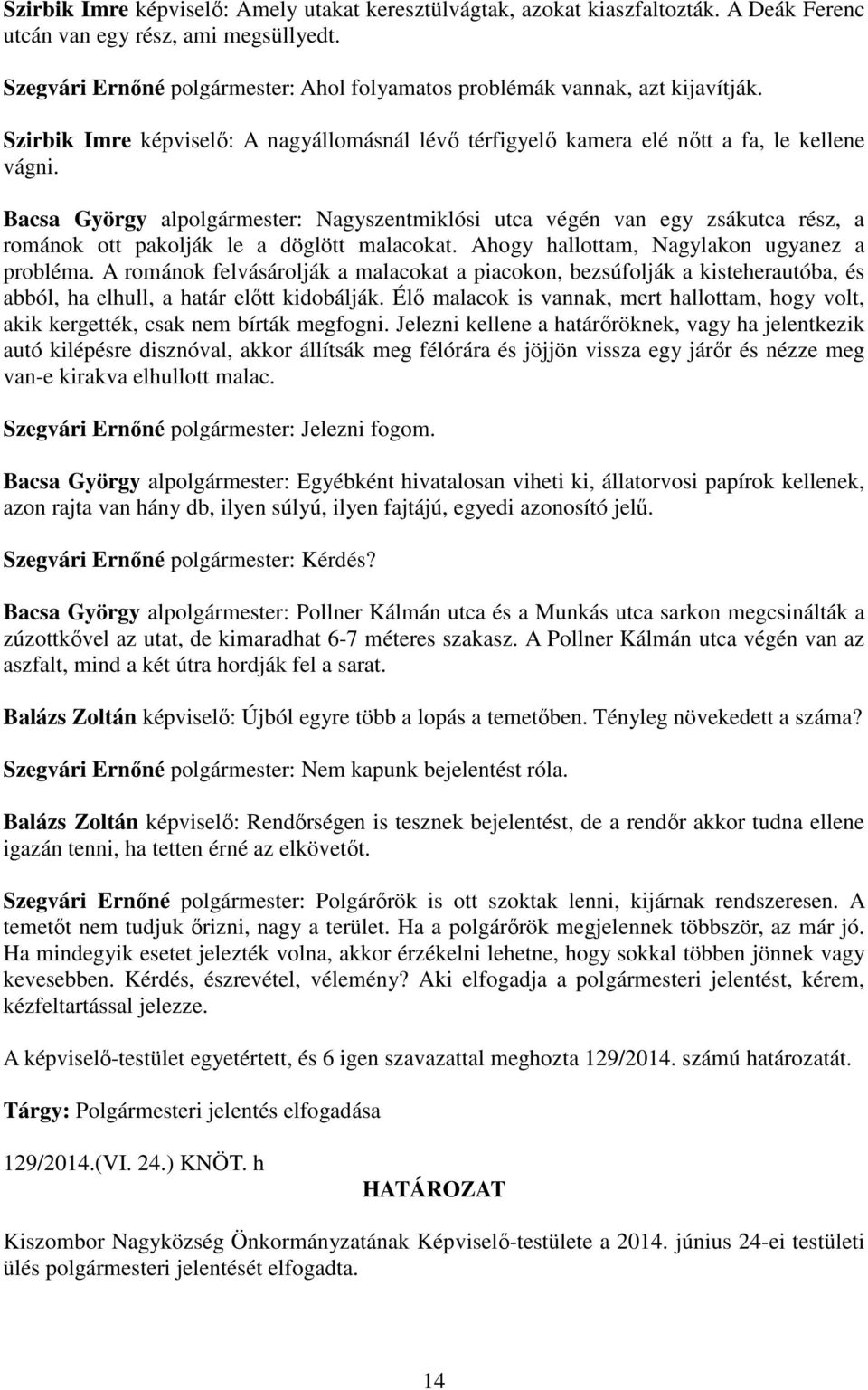 Szirbik Imre képviselő: Amely utakat keresztülvágtak, azokat kiaszfaltozták. A Deák Ferenc utcán van egy rész, ami megsüllyedt.

Szegvári Ernőné polgármester: Ahol folyamatos problémák vannak, azt kijavítják.

Szirbik Imre képviselő: A nagyállomásnál lévő térfigyelő kamera elé nőtt a fa, le kellene vágni.

Bacsa György alpolgármester: Nagyszentmiklósi utca végén van egy zsákutca rész, a románok ott pakolják le a döglött malacokat. Ahogy hallottam, Nagylakon ugyanez a probléma. A románok felvásárolják a malacokat a piacokon, bezsúfolják a kisteherautóba, és abból, ha elhull, a határ előtt kidobálják. Élő malacok is vannak, mert hallottam, hogy volt, akik kergették, csak nem bírták megfogni. Jelezni kellene a határőröknek, vagy ha jelentkezik autó kilépésre disznóval, akkor állítsák meg félórára és jöjjön vissza egy járőr és nézze meg van-e kirakva elhullott malac.

Szegvári Ernőné polgármester: Jelezni fogom.

Bacsa György alpolgármester: Egyébként hivatalosan viheti ki, állatorvosi papírok kellenek, azon rajta van hány db, ilyen súlyú, ilyen fajtájú, egyedi azonosító jelű.

Szegvári Ernőné polgármester: Kérdés?

Bacsa György alpolgármester: Pollner Kálmán utca és a Munkás utca sarkon megcsinálták a zúzottkővel az utat, de kimaradhat 6-7 méteres szakasz. A Pollner Kálmán utca végén van az aszfalt, mind a két útra hordják fel a sarat.

Balázs Zoltán képviselő: Újból egyre több a lopás a temetőben. Tényleg növekedett a száma?

Szegvári Ernőné polgármester: Nem kapunk bejelentést róla.

Balázs Zoltán képviselő: Rendőrségen is tesznek bejelentést, de a rendőr akkor tudna ellene igazán tenni, ha tetten érné az elkövetőt.

Szegvári Ernőné polgármester: Polgárőrök is ott szoktak lenni, kijárnak rendszeresen. A temetőt nem tudjuk őrizni, nagy a terület. Ha a polgárőrök megjelennek többször, az már jó. Ha mindegyik esetet jelezték volna, akkor érzékelni lehetne, hogy sokkal többen jönnek vagy kevesebben. Kérdés, észrevétel, vélemény? Aki elfogadja a polgármesteri jelentést, kérem, kézfeltartással jelezze.

A képviselő-testület egyetértett, és 6 igen szavazattal meghozta 129/2014. számú határozatát.

Tárgy: Polgármesteri jelentés elfogadása

129/2014.(VI. 24.) KNÖT. h

HATÁROZAT

Kiszombor Nagyközség Önkormányzatának Képviselő-testülete a 2014. június 24-ei testületi ülés polgármesteri jelentését elfogadta.

14